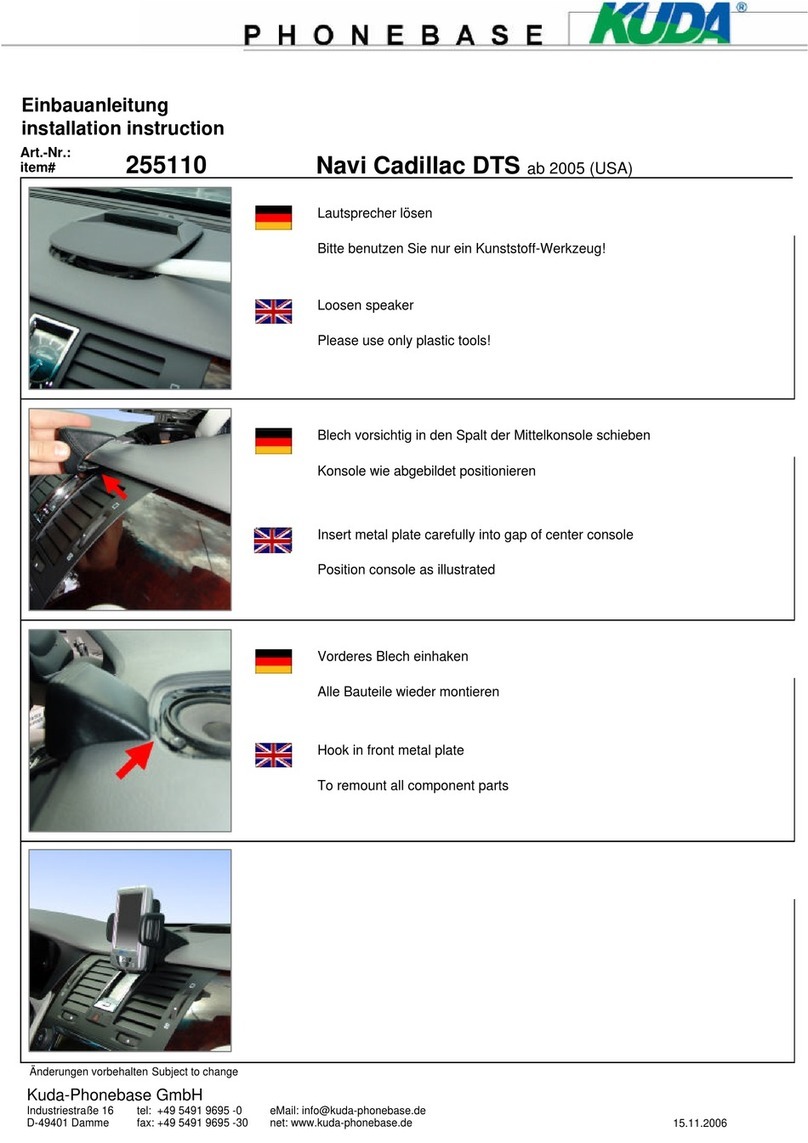 PHONEBASE KUDA®

Einbauanleitung
installation instruction

Art.-Nr.:
item# 255110 Navi Cadillac DTS ab 2005 (USA)

Lautsprecher lösen

Bitte benutzen Sie nur ein Kunststoff-Werkzeug!

Loosen speaker

Please use only plastic tools!

Blech vorsichtig in den Spalt der Mittelkonsole schieben

Konsole wie abgebildet positionieren

Insert metal plate carefully into gap of center console

Position console as illustrated

Vorderes Blech einhaken

Alle Bauteile wieder montieren

Hook in front metal plate

To remount all component parts

Änderungen vorbehalten Subject to change

Kuda-Phonebase GmbH
Industriestraße 16 tel: +49 5491 9695 -0 eMail: info@kuda-phonebase.de
D-49401 Damme fax: +49 5491 9695 -30 net: www.kuda-phonebase.de 15.11.2006